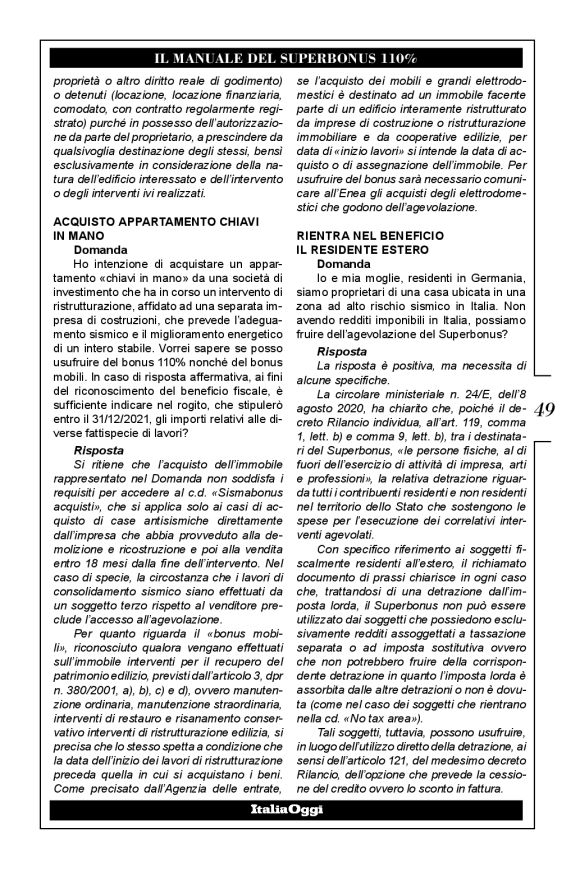 IL MANUALE DEL SUPERBONUS 110%

proprietà o altro diritto reale di godimento) o detenuti (locazione, locazione finanziaria, comodato, con contratto regolarmente registrato) purché in possesso dell'autorizzazione da parte del proprietario, a prescindere da qualsivoglia destinazione degli stessi, bensì esclusivamente in considerazione della natura dell'edificio interessato e dell'intervento o degli interventi ivi realizzati.

ACQUISTO APPARTAMENTO CHIAVI IN MANO
Domanda
Ho intenzione di acquistare un appartamento «chiavi in mano» da una società di investimento che ha in corso un intervento di ristrutturazione, affidato ad una separata impresa di costruzioni, che prevede l'adeguamento sismico e il miglioramento energetico di un intero stabile. Vorrei sapere se posso usufruire del bonus 110% nonché del bonus mobili. In caso di risposta affermativa, ai fini del riconoscimento del beneficio fiscale, è sufficiente indicare nel rogito, che stipulerò entro il 31/12/2021, gli importi relativi alle diverse fattispecie di lavori?
Risposta
Si ritiene che l'acquisto dell'immobile rappresentato nel Domanda non soddisfa i requisiti per accedere al c.d. «Sismabonus acquisti», che si applica solo ai casi di acquisto di case antisismiche direttamente dall'impresa che abbia provveduto alla demolizione e ricostruzione e poi alla vendita entro 18 mesi dalla fine dell'intervento. Nel caso di specie, la circostanza che i lavori di consolidamento sismico siano effettuati da un soggetto terzo rispetto al venditore preclude l'accesso all'agevolazione.
Per quanto riguarda il «bonus mobili», riconosciuto qualora vengano effettuati sull'immobile interventi per il recupero del patrimonio edilizio, previsti dall'articolo 3, dpr n. 380/2001, a), b), c) e d), ovvero manutenzione ordinaria, manutenzione straordinaria, interventi di restauro e risanamento conservativo interventi di ristrutturazione edilizia, si precisa che lo stesso spetta a condizione che la data dell'inizio dei lavori di ristrutturazione preceda quella in cui si acquistano i beni. Come precisato dall'Agenzia delle entrate, se l'acquisto dei mobili e grandi elettrodomestici è destinato ad un immobile facente parte di un edificio interamente ristrutturato da imprese di costruzione o ristrutturazione immobiliare e da cooperative edilizie, per data di «inizio lavori» si intende la data di acquisto o di assegnazione dell'immobile. Per usufruire del bonus sarà necessario comunicare all'Enea gli acquisti degli elettrodomestici che godono dell'agevolazione.

RIENTRA NEL BENEFICIO IL RESIDENTE ESTERO
Domanda
Io e mia moglie, residenti in Germania, siamo proprietari di una casa ubicata in una zona ad alto rischio sismico in Italia. Non avendo redditi imponibili in Italia, possiamo fruire dell'agevolazione del Superbonus?
Risposta
La risposta è positiva, ma necessita di alcune specifiche.
La circolare ministeriale n. 24/E, dell'8 agosto 2020, ha chiarito che, poiché il decreto Rilancio individua, all'art. 119, comma 1, lett. b) e comma 9, lett. b), tra i destinatari del Superbonus, «le persone fisiche, al di fuori dell'esercizio di attività di impresa, arti e professioni», la relativa detrazione riguarda tutti i contribuenti residenti e non residenti nel territorio dello Stato che sostengono le spese per l'esecuzione dei correlativi interventi agevolati.
Con specifico riferimento ai soggetti fiscalmente residenti all'estero, il richiamato documento di prassi chiarisce in ogni caso che, trattandosi di una detrazione dall'imposta lorda, il Superbonus non può essere utilizzato dai soggetti che possiedono esclusivamente redditi assoggettati a tassazione separata o ad imposta sostitutiva ovvero che non potrebbero fruire della corrispondente detrazione in quanto l'imposta lorda è assorbita dalle altre detrazioni o non è dovuta (come nel caso dei soggetti che rientrano nella cd. «No tax area»).
Tali soggetti, tuttavia, possono usufruire, in luogo dell'utilizzo diretto della detrazione, ai sensi dell'articolo 121, del medesimo decreto Rilancio, dell'opzione che prevede la cessione del credito ovvero lo sconto in fattura.

49

ItaliaOggi